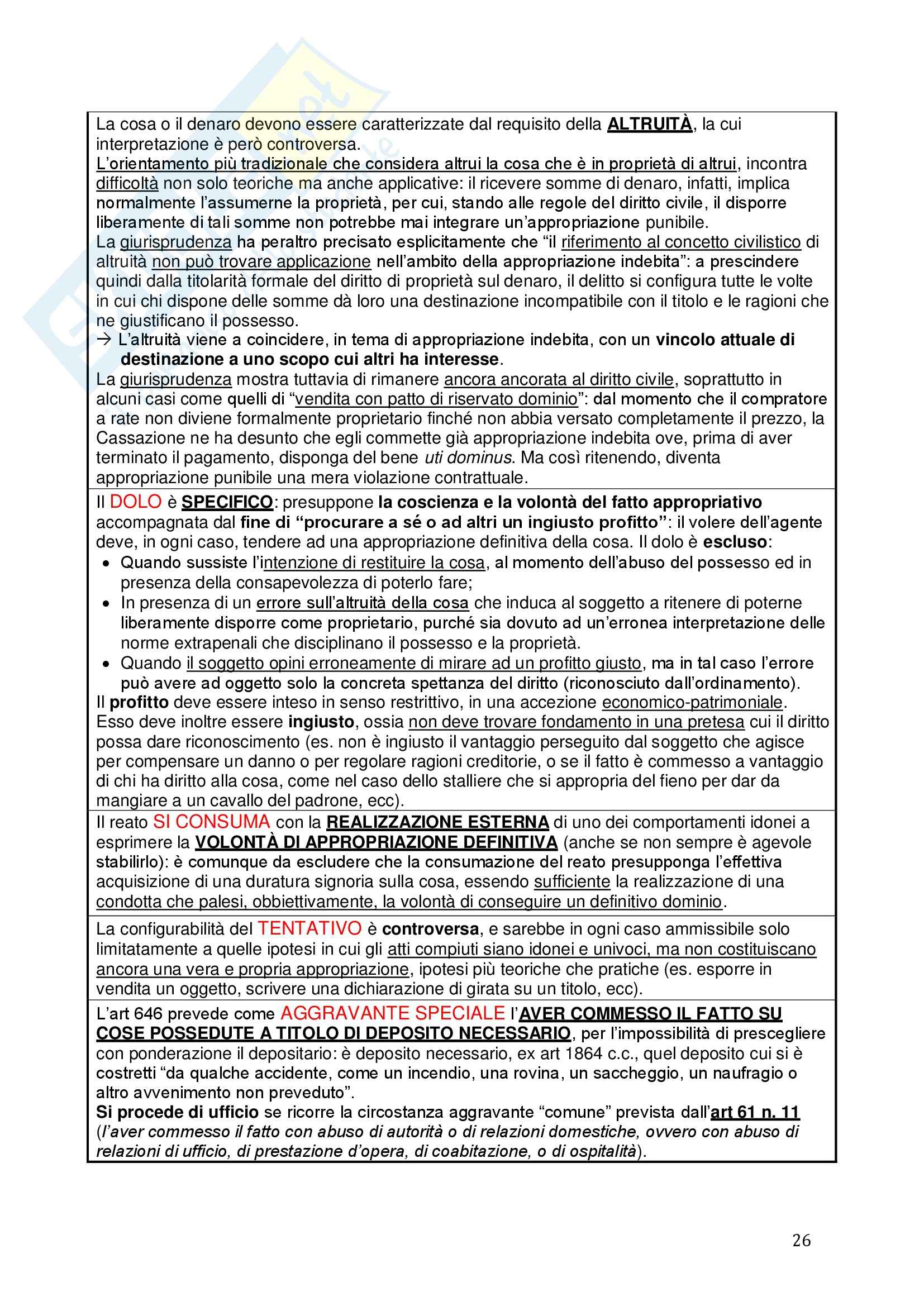 La cosa o il denaro devono essere caratterizzate dal requisito della ALTRUITÀ, la cui interpretazione è però controversa.
L'orientamento più tradizionale che considera altrui la cosa che è in proprietà di altrui, incontra difficoltà non solo teoriche ma anche applicative: il ricevere somme di denaro, infatti, implica normalmente l'assumerne la proprietà, per cui, stando alle regole del diritto civile, il disporre liberamente di tali somme non potrebbe mai integrare un'appropriazione punibile.
La giurisprudenza ha peraltro precisato esplicitamente che "il riferimento al concetto civilistico di altruità non può trovare applicazione nell'ambito della appropriazione indebita": a prescindere quindi dalla titolarità formale del diritto di proprietà sul denaro, il delitto si configura tutte le volte in cui chi dispone delle somme dà loro una destinazione incompatibile con il titolo e le ragioni che ne giustificano il possesso.
→ L'altruità viene a coincidere, in tema di appropriazione indebita, con un vincolo attuale di destinazione a uno scopo cui altri ha interesse.
La giurisprudenza mostra tuttavia di rimanere ancora ancorata al diritto civile, soprattutto in alcuni casi come quelli di "vendita con patto di riservato dominio": dal momento che il compratore a rate non diviene formalmente proprietario finché non abbia versato completamente il prezzo, la Cassazione ne ha desunto che egli commette già appropriazione indebita ove, prima di aver terminato il pagamento, disponga del bene uti dominus. Ma così ritenendo, diventa appropriazione punibile una mera violazione contrattuale.

Il DOLO è SPECIFICO: presuppone la coscienza e la volontà del fatto appropriativo accompagnata dal fine di "procurare a sé o ad altri un ingiusto profitto": il volere dell'agente deve, in ogni caso, tendere ad una appropriazione definitiva della cosa. Il dolo è escluso:
• Quando sussiste l'intenzione di restituire la cosa, al momento dell'abuso del possesso ed in presenza della consapevolezza di poterlo fare;
• In presenza di un errore sull'altruità della cosa che induca al soggetto a ritenere di poterne liberamente disporre come proprietario, purché sia dovuto ad un'erronea interpretazione delle norme extrapenali che disciplinano il possesso e la proprietà.
• Quando il soggetto opini erroneamente di mirare ad un profitto giusto, ma in tal caso l'errore può avere ad oggetto solo la concreta spettanza del diritto (riconosciuto dall'ordinamento).
Il profitto deve essere inteso in senso restrittivo, in una accezione economico-patrimoniale. Esso deve inoltre essere ingiusto, ossia non deve trovare fondamento in una pretesa cui il diritto possa dare riconoscimento (es. non è ingiusto il vantaggio perseguito dal soggetto che agisce per compensare un danno o per regolare ragioni creditorie, o se il fatto è commesso a vantaggio di chi ha diritto alla cosa, come nel caso dello stalliere che si appropria del fieno per dar da mangiare a un cavallo del padrone, ecc).

Il reato SI CONSUMA con la REALIZZAZIONE ESTERNA di uno dei comportamenti idonei a esprimere la VOLONTÀ DI APPROPRIAZIONE DEFINITIVA (anche se non sempre è agevole stabilirlo): è comunque da escludere che la consumazione del reato presupponga l'effettiva acquisizione di una duratura signoria sulla cosa, essendo sufficiente la realizzazione di una condotta che palesi, obbiettivamente, la volontà di conseguire un definitivo dominio.

La configurabilità del TENTATIVO è controversa, e sarebbe in ogni caso ammissibile solo limitatamente a quelle ipotesi in cui gli atti compiuti siano idonei e univoci, ma non costituiscano ancora una vera e propria appropriazione, ipotesi più teoriche che pratiche (es. esporre in vendita un oggetto, scrivere una dichiarazione di girata su un titolo, ecc).

L'art 646 prevede come AGGRAVANTE SPECIALE l'AVER COMMESSO IL FATTO SU COSE POSSEDUTE A TITOLO DI DEPOSITO NECESSARIO, per l'impossibilità di prescegliere con ponderazione il depositario: è deposito necessario, ex art 1864 c.c., quel deposito cui si è costretti "da qualche accidente, come un incendio, una rovina, un saccheggio, un naufragio o altro avvenimento non preveduto".
Si procede di ufficio se ricorre la circostanza aggravante "comune" prevista dall'art 61 n. 11 (l'aver commesso il fatto con abuso di autorità o di relazioni domestiche, ovvero con abuso di relazioni di ufficio, di prestazione d'opera, di coabitazione, o di ospitalità).

26